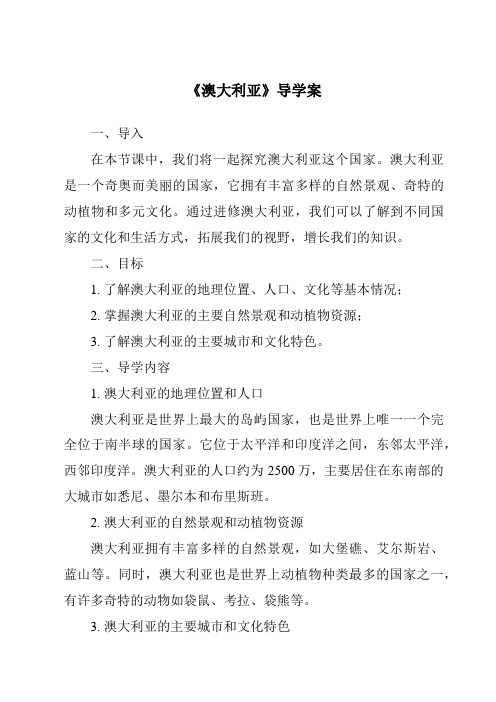 《澳大利亚》导学案

一、导入

在本节课中，我们将一起探究澳大利亚这个国家。澳大利亚是一个奇奥而美丽的国家，它拥有丰富多样的自然景观、奇特的动植物和多元文化。通过进修澳大利亚，我们可以了解到不同国家的文化和生活方式，拓展我们的视野，增长我们的知识。

二、目标

1. 了解澳大利亚的地理位置、人口、文化等基本情况；

2. 掌握澳大利亚的主要自然景观和动植物资源；

3. 了解澳大利亚的主要城市和文化特色。

三、导学内容

1. 澳大利亚的地理位置和人口

澳大利亚是世界上最大的岛屿国家，也是世界上唯一一个完全位于南半球的国家。它位于太平洋和印度洋之间，东邻太平洋，西邻印度洋。澳大利亚的人口约为 2500 万，主要居住在东南部的大城市如悉尼、墨尔本和布里斯班。

2. 澳大利亚的自然景观和动植物资源

澳大利亚拥有丰富多样的自然景观，如大堡礁、艾尔斯岩、蓝山等。同时，澳大利亚也是世界上动植物种类最多的国家之一，有许多奇特的动物如袋鼠、考拉、袋熊等。

3. 澳大利亚的主要城市和文化特色